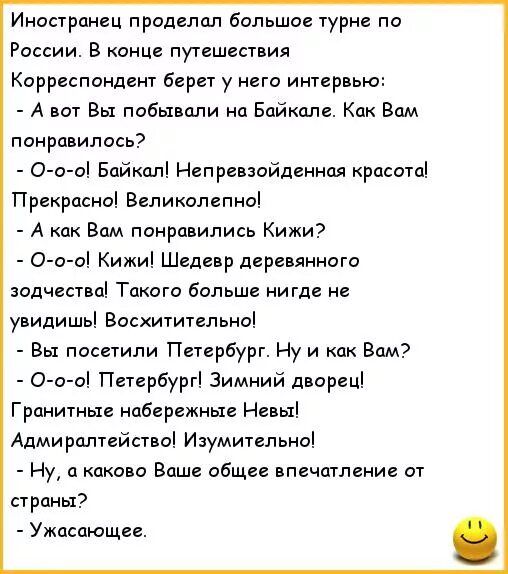 Иностранец проделал большое турне по России. В конце путешествия Корреспондент берет у него интервью:
- А вот Вы побывали на Байкале. Как Вам понравилось?
- О-о-о! Байкал! Непревзойденная красота! Прекрасно! Великолепно!
- А как Вам понравились Кижи?
- О-о-о! Кижи! Шедевр деревянного зодчества! Такого больше нигде не увидишь! Восхитительно!
- Вы посетили Петербург. Ну и как Вам?
- О-о-о! Петербург! Зимний дворец! Гранитные набережные Невы! Адмиралтейство! Изумительно!
- Ну, а каково Ваше общее впечатление от страны?
- Ужасающее.